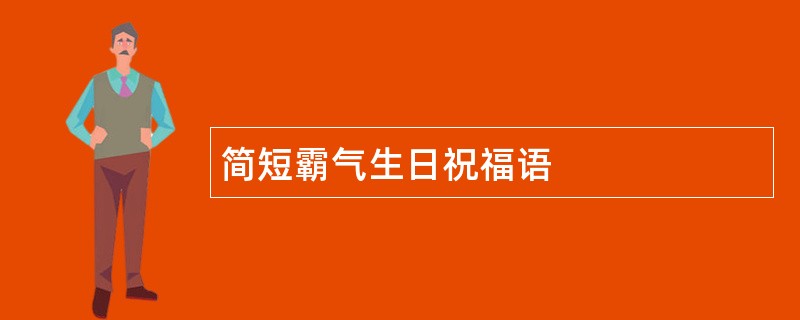 简短霸气生日祝福语